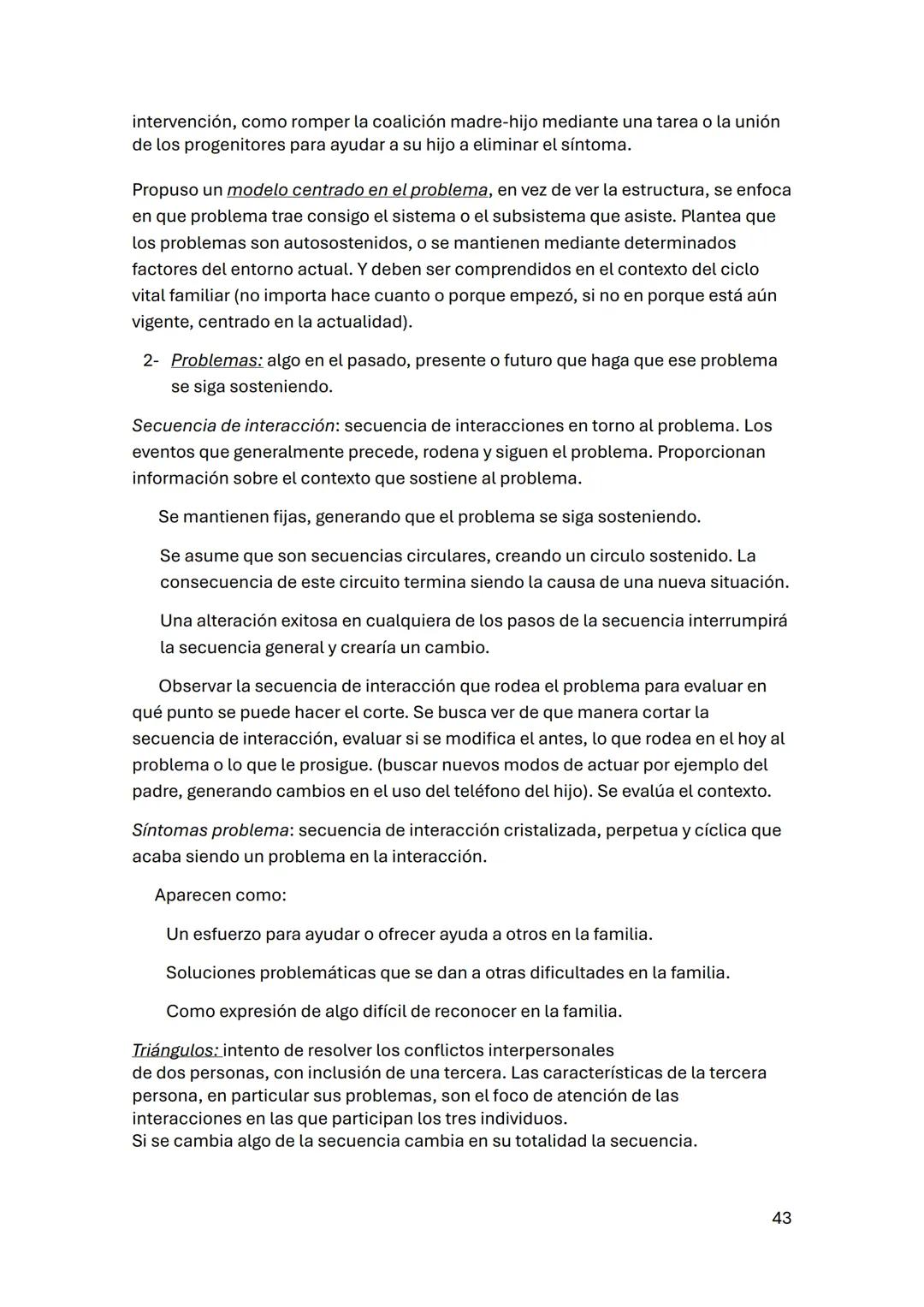 intervención, como romper la coalición madre-hijo mediante una tarea o la unión de los progenitores para ayudar a su hijo a eliminar el síntoma.

Propuso un modelo centrado en el problema, en vez de ver la estructura, se enfoca en que problema trae consigo el sistema o el subsistema que asiste. Plantea que los problemas son autosostenidos, o se mantienen mediante determinados factores del entorno actual. Y deben ser comprendidos en el contexto del ciclo vital familiar (no importa hace cuanto o porque empezó, si no en porque está aún vigente, centrado en la actualidad).

2- Problemas: algo en el pasado, presente o futuro que haga que ese problema se siga sosteniendo.

Secuencia de interacción: secuencia de interacciones en torno al problema. Los eventos que generalmente precede, rodena y siguen el problema. Proporcionan información sobre el contexto que sostiene al problema.

Se mantienen fijas, generando que el problema se siga sosteniendo.

Se asume que son secuencias circulares, creando un circulo sostenido. La consecuencia de este circuito termina siendo la causa de una nueva situación.

Una alteración exitosa en cualquiera de los pasos de la secuencia interrumpirá la secuencia general y crearía un cambio.

Observar la secuencia de interacción que rodea el problema para evaluar en qué punto se puede hacer el corte. Se busca ver de que manera cortar la secuencia de interacción, evaluar si se modifica el antes, lo que rodea en el hoy al problema o lo que le prosigue. (buscar nuevos modos de actuar por ejemplo del padre, generando cambios en el uso del teléfono del hijo). Se evalúa el contexto.

Síntomas problema: secuencia de interacción cristalizada, perpetua y cíclica que acaba siendo un problema en la interacción.

Aparecen como:

Un esfuerzo para ayudar o ofrecer ayuda a otros en la familia.

Soluciones problemáticas que se dan a otras dificultades en la familia.

Como expresión de algo difícil de reconocer en la familia.

Triángulos: intento de resolver los conflictos interpersonales de dos personas, con inclusión de una tercera. Las características de la tercera persona, en particular sus problemas, son el foco de atención de las interacciones en las que participan los tres individuos.
Si se cambia algo de la secuencia cambia en su totalidad la secuencia.

43